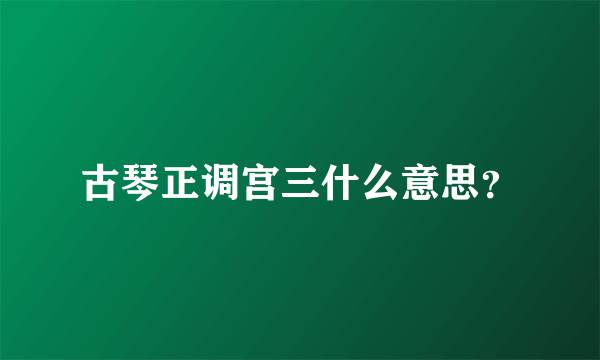 古琴正调宫三什么意思?